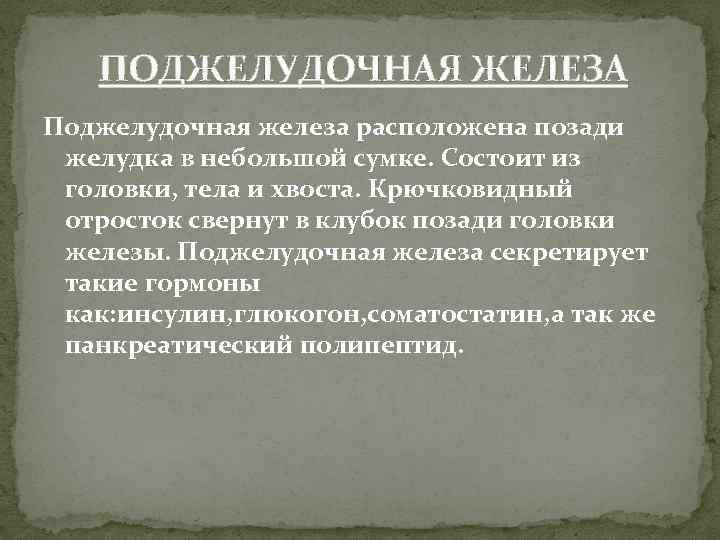 ПОДЖЕЛУДОЧНАЯ ЖЕЛЕЗА

Поджелудочная железа расположена позади желудка в небольшой сумке. Состоит из головки, тела и хвоста. Крючковидный отросток свернут в клубок позади головки железы. Поджелудочная железа секретирует такие гормоны как:инсулин,глюкогон,соматостатин,а так же панкреатический полипептид.